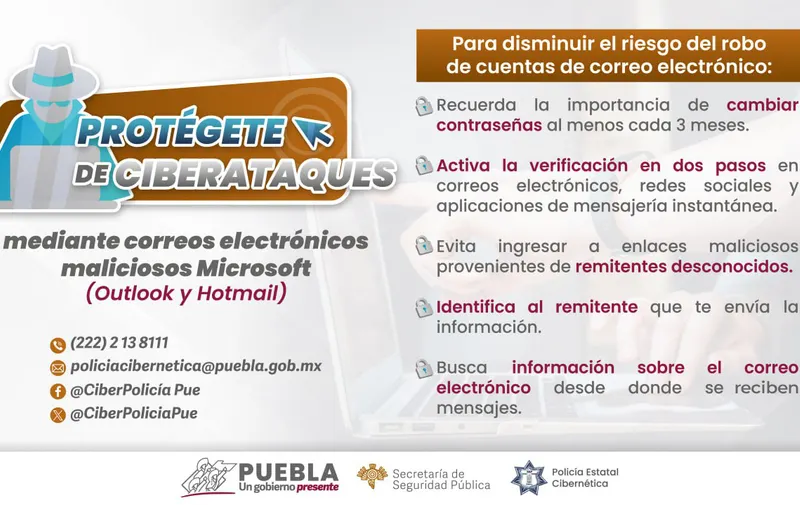 PROTÉGETE DE CIBERATAQUES

mediante correos electrónicos maliciosos Microsoft (Outlook y Hotmail)

(222) 2 13 8111
policiacibernetica@puebla.gob.mx
@CiberPolicía Pue
@CiberPoliciaPue

Para disminuir el riesgo del robo de cuentas de correo electrónico:

Recuerda la importancia de cambiar contraseñas al menos cada 3 meses.

Activa la verificación en dos pasos en correos electrónicos, redes sociales y aplicaciones de mensajería instantánea.

Evita ingresar a enlaces maliciosos provenientes de remitentes desconocidos.

Identifica al remitente que te envía la información.

Busca información sobre el correo electrónico desde donde se reciben mensajes.

PUEBLA Un gobierno presente
Secretaría de Seguridad Pública
Policía Estatal Cibernética